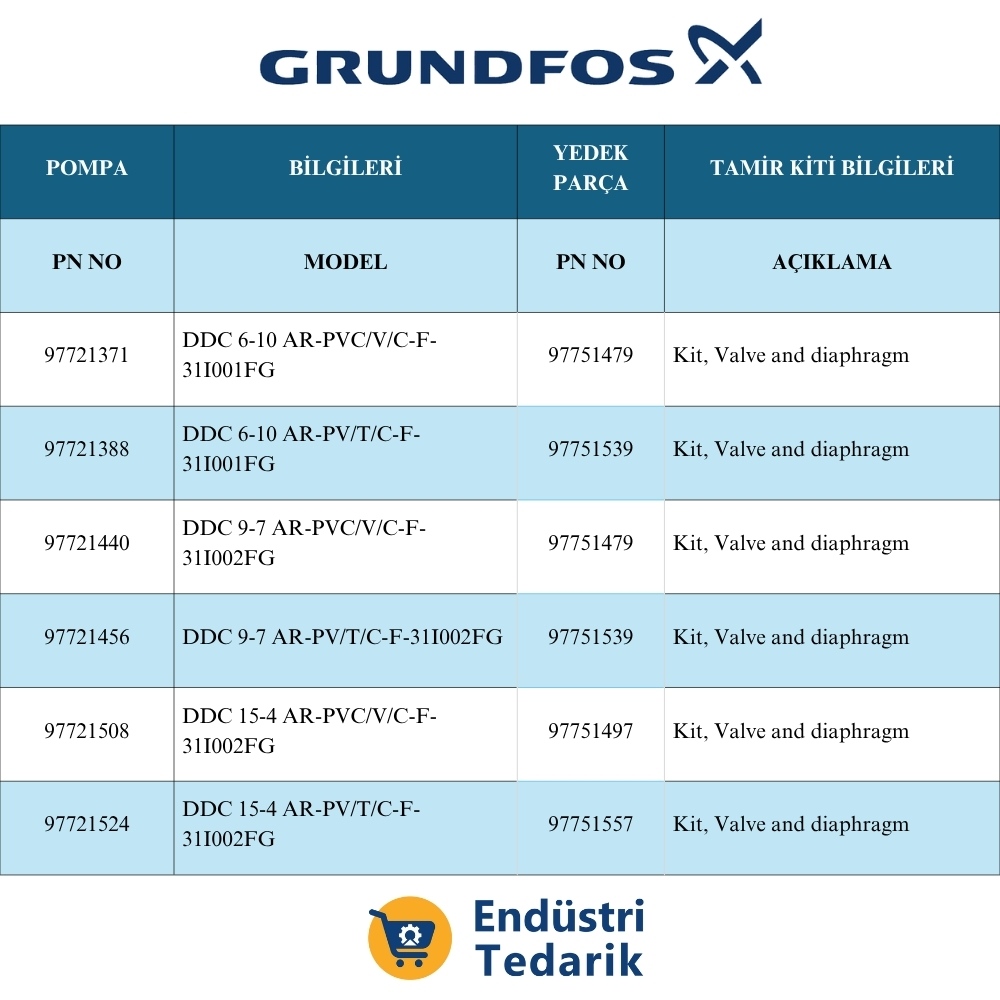 GRUNDFOS

| POMPA | BİLGİLERİ | YEDEK PARÇA | TAMİR KİTİ BİLGİLERİ |
|---|---|---|---|
| PN NO | MODEL | PN NO | AÇIKLAMA |
| 97721371 | DDC 6-10 AR-PVC/V/C-F-31I001FG | 97751479 | Kit, Valve and diaphragm |
| 97721388 | DDC 6-10 AR-PV/T/C-F-31I001FG | 97751539 | Kit, Valve and diaphragm |
| 97721440 | DDC 9-7 AR-PVC/V/C-F-31I002FG | 97751479 | Kit, Valve and diaphragm |
| 97721456 | DDC 9-7 AR-PV/T/C-F-31I002FG | 97751539 | Kit, Valve and diaphragm |
| 97721508 | DDC 15-4 AR-PVC/V/C-F-31I002FG | 97751497 | Kit, Valve and diaphragm |
| 97721524 | DDC 15-4 AR-PV/T/C-F-31I002FG | 97751557 | Kit, Valve and diaphragm |

Endüstri
Tedarik